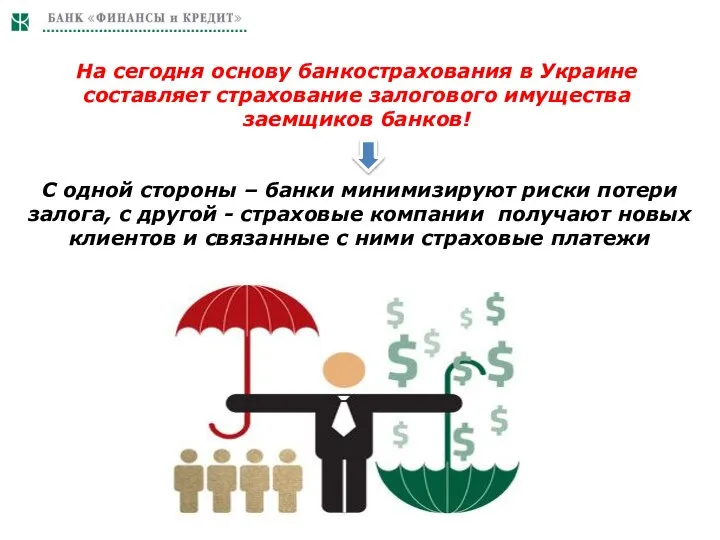 БАНК «ФИНАНСЫ и КРЕДИТ»

На сегодня основу банкострахования в Украине составляет страхование залогового имущества заемщиков банков!

С одной стороны – банки минимизируют риски потери залога, с другой - страховые компании получают новых клиентов и связанные с ними страховые платежи

$ $ $ $ $ $ $ $ $ $ $